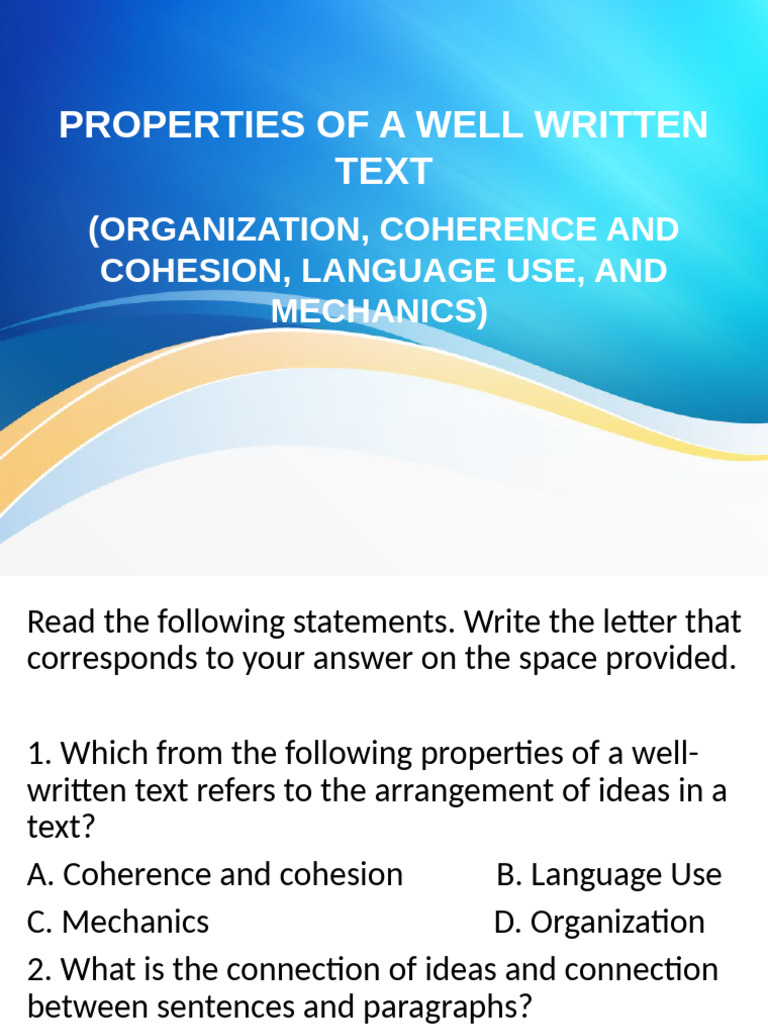 PROPERTIES OF A WELL WRITTEN TEXT

(ORGANIZATION, COHERENCE AND COHESION, LANGUAGE USE, AND MECHANICS)

Read the following statements. Write the letter that corresponds to your answer on the space provided.

1. Which from the following properties of a well-written text refers to the arrangement of ideas in a text?

A. Coherence and cohesion B. Language Use

C. Mechanics D. Organization

2. What is the connection of ideas and connection between sentences and paragraphs?